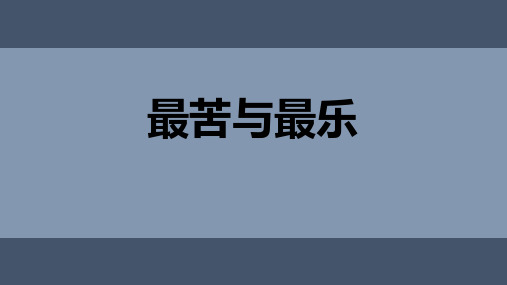 最苦与最乐